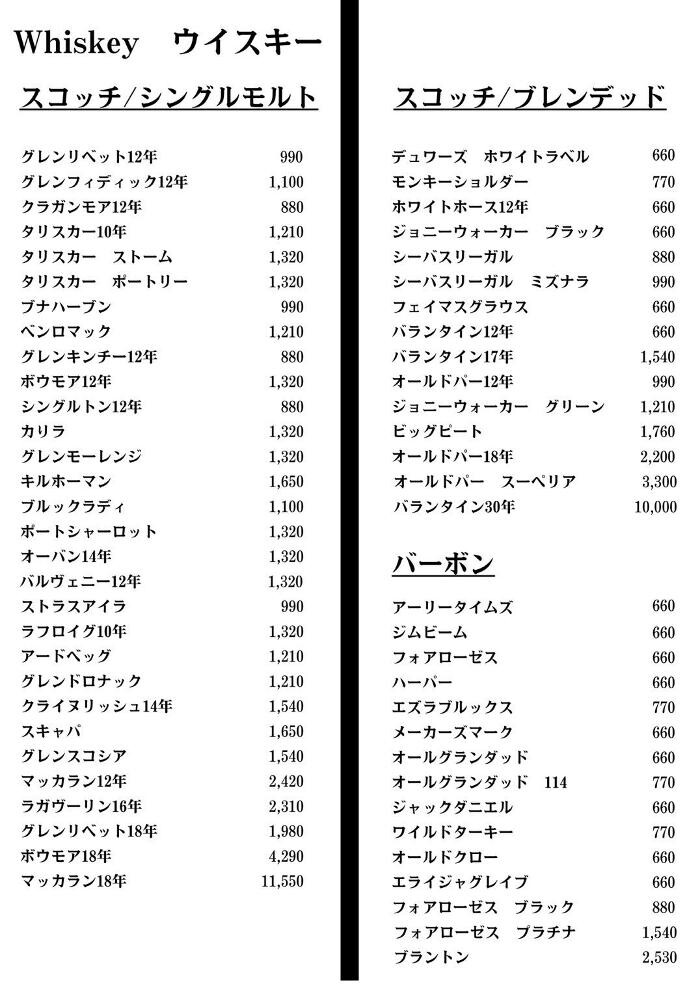 Whiskey　ウイスキー

スコッチ/シングルモルト

| | |
|---|---|
| グレンリベット12年 | 990 |
| グレンフィディック12年 | 1,100 |
| クラガンモア12年 | 880 |
| タリスカー10年 | 1,210 |
| タリスカー　ストーム | 1,320 |
| タリスカー　ポートリー | 1,320 |
| ブナハーブン | 990 |
| ベンロマック | 1,210 |
| グレンキンチー12年 | 880 |
| ボウモア12年 | 1,320 |
| シングルトン12年 | 880 |
| カリラ | 1,320 |
| グレンモーレンジ | 1,320 |
| キルホーマン | 1,650 |
| ブルックラディ | 1,100 |
| ポートシャーロット | 1,320 |
| オーバン14年 | 1,320 |
| バルヴェニー12年 | 1,320 |
| ストラスアイラ | 990 |
| ラフロイグ10年 | 1,320 |
| アードベッグ | 1,210 |
| グレンドロナック | 1,210 |
| クライヌリッシュ14年 | 1,540 |
| スキャパ | 1,650 |
| グレンスコシア | 1,540 |
| マッカラン12年 | 2,420 |
| ラガヴーリン16年 | 2,310 |
| グレンリベット18年 | 1,980 |
| ボウモア18年 | 4,290 |
| マッカラン18年 | 11,550 |

スコッチ/ブレンデッド

| | |
|---|---|
| デュワーズ　ホワイトラベル | 660 |
| モンキーショルダー | 770 |
| ホワイトホース12年 | 660 |
| ジョニーウォーカー　ブラック | 660 |
| シーバスリーガル | 880 |
| シーバスリーガル　ミズナラ | 990 |
| フェイマスグラウス | 660 |
| バランタイン12年 | 660 |
| バランタイン17年 | 1,540 |
| オールドパー12年 | 990 |
| ジョニーウォーカー　グリーン | 1,210 |
| ビッグピート | 1,760 |
| オールドパー18年 | 2,200 |
| オールドパー　スーペリア | 3,300 |
| バランタイン30年 | 10,000 |

バーボン

| | |
|---|---|
| アーリータイムズ | 660 |
| ジムビーム | 660 |
| フォアローゼス | 660 |
| ハーパー | 660 |
| エズラブルックス | 770 |
| メーカーズマーク | 660 |
| オールグランダッド | 660 |
| オールグランダッド　114 | 770 |
| ジャックダニエル | 660 |
| ワイルドターキー | 770 |
| オールドクロー | 660 |
| エライジャグレイブ | 660 |
| フォアローゼス　ブラック | 880 |
| フォアローゼス　プラチナ | 1,540 |
| ブラントン | 2,530 |